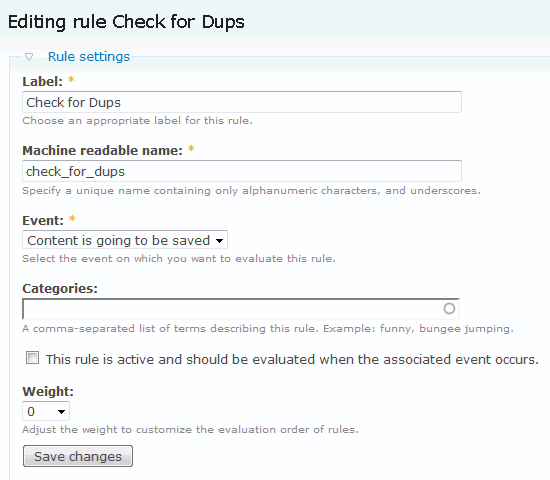 Editing rule Check for Dups

Rule settings

Label: *

Check for Dups

Choose an appropriate label for this rule.

Machine readable name: *

check_for_dups

Specify a unique name containing only alphanumeric characters, and underscores.

Event: *

Content is going to be saved

Select the event on which you want to evaluate this rule.

Categories:

A comma-separated list of terms describing this rule. Example: funny, bungee jumping.

This rule is active and should be evaluated when the associated event occurs.

Weight:

0

Adjust the weight to customize the evaluation order of rules.

Save changes